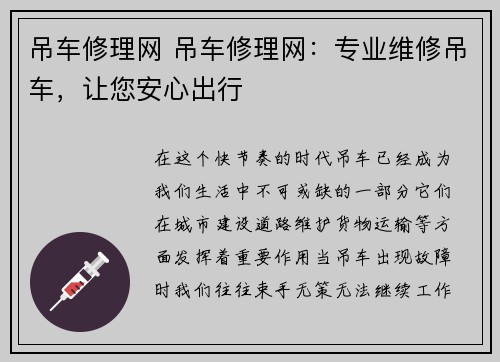 吊车修理网 吊车修理网：专业维修吊车，让您安心出行

在这个快节奏的时代吊车已经成为我们生活中不可或缺的一部分它们在城市建设道路维护货物运输等方面发挥着重要作用当吊车出现故障时我们往往束手无策无法继续工作